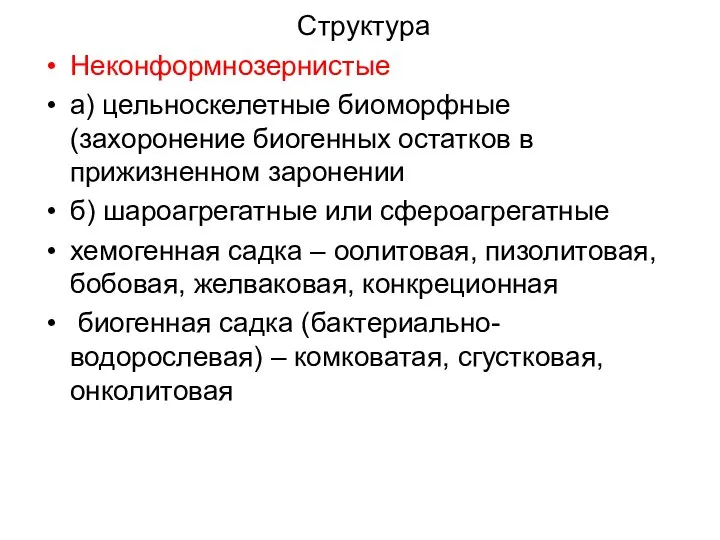 Структура

• Неконформнозернистые

• а) цельноскелетные биоморфные (захоронение биогенных остатков в прижизненном заронении

• б) шароагрегатные или сфероагрегатные

• хемогенная садка – оолитовая, пизолитовая, бобовая, желваковая, конкреционная

• биогенная садка (бактериально-водорослевая) – комковатая, сгустковая, онколитовая